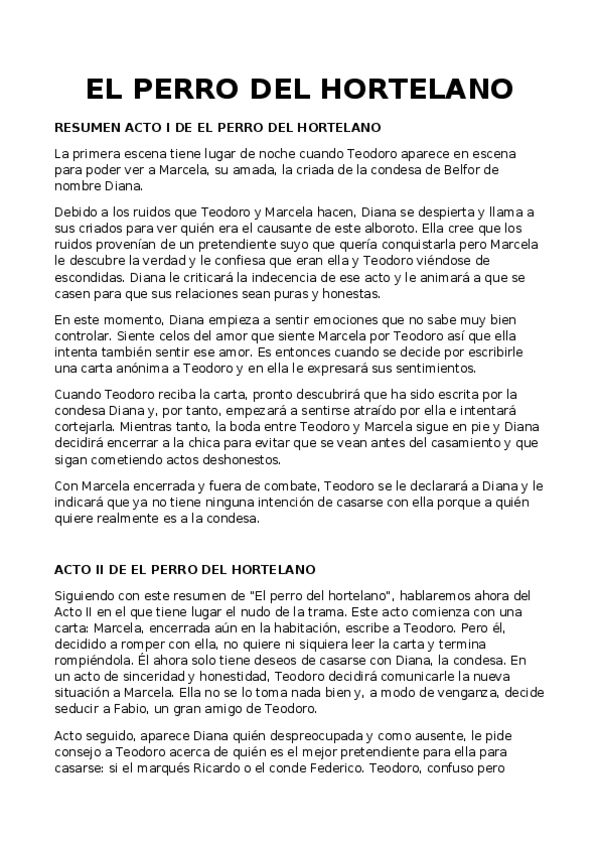 EL PERRO DEL HORTELANO

RESUMEN ACTO I DE EL PERRO DEL HORTELANO

La primera escena tiene lugar de noche cuando Teodoro aparece en escena para poder ver a Marcela, su amada, la criada de la condesa de Belfor de nombre Diana.

Debido a los ruidos que Teodoro y Marcela hacen, Diana se despierta y llama a sus criados para ver quién era el causante de este alboroto. Ella cree que los ruidos provenían de un pretendiente suyo que quería conquistarla pero Marcela le descubre la verdad y le confiesa que eran ella y Teodoro viéndose de escondidas. Diana le criticará la indecencia de ese acto y le animará a que se casen para que sus relaciones sean puras y honestas.

En este momento, Diana empieza a sentir emociones que no sabe muy bien controlar. Siente celos del amor que siente Marcela por Teodoro así que ella intenta también sentir ese amor. Es entonces cuando se decide por escribirle una carta anónima a Teodoro y en ella le expresará sus sentimientos.

Cuando Teodoro reciba la carta, pronto descubrirá que ha sido escrita por la condesa Diana y, por tanto, empezará a sentirse atraído por ella e intentará cortejarla. Mientras tanto, la boda entre Teodoro y Marcela sigue en pie y Diana decidirá encerrar a la chica para evitar que se vean antes del casamiento y que sigan cometiendo actos deshonestos.

Con Marcela encerrada y fuera de combate, Teodoro se le declarará a Diana y le indicará que ya no tiene ninguna intención de casarse con ella porque a quién quiere realmente es a la condesa.

ACTO II DE EL PERRO DEL HORTELANO

Siguiendo con este resumen de "El perro del hortelano", hablaremos ahora del Acto II en el que tiene lugar el nudo de la trama. Este acto comienza con una carta: Marcela, encerrada aún en la habitación, escribe a Teodoro. Pero él, decidido a romper con ella, no quiere ni siquiera leer la carta y termina rompiéndola. Él ahora solo tiene deseos de casarse con Diana, la condesa. En un acto de sinceridad y honestidad, Teodoro decidirá comunicarle la nueva situación a Marcela. Ella no se lo toma nada bien y, a modo de venganza, decide seducir a Fabio, un gran amigo de Teodoro.

Acto seguido, aparece Diana quién despreocupada y como ausente, le pide consejo a Teodoro acerca de quién es el mejor pretendiente para ella para casarse: si el marqués Ricardo o el conde Federico. Teodoro, confuso pero